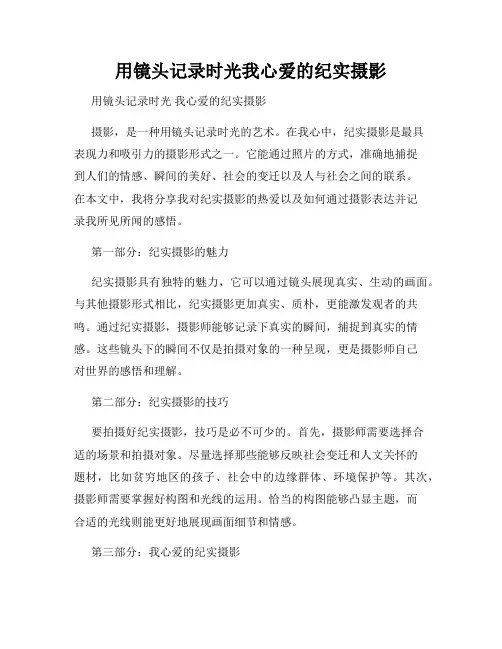 用镜头记录时光我心爱的纪实摄影

用镜头记录时光 我心爱的纪实摄影

摄影，是一种用镜头记录时光的艺术。在我心中，纪实摄影是最具表现力和吸引力的摄影形式之一。它能通过照片的方式，准确地捕捉到人们的情感、瞬间的美好、社会的变迁以及人与社会之间的联系。在本文中，我将分享我对纪实摄影的热爱以及如何通过摄影表达并记录我所见所闻的感悟。

第一部分：纪实摄影的魅力

纪实摄影具有独特的魅力，它可以通过镜头展现真实、生动的画面。与其他摄影形式相比，纪实摄影更加真实、质朴，更能激发观者的共鸣。通过纪实摄影，摄影师能够记录下真实的瞬间，捕捉到真实的情感。这些镜头下的瞬间不仅是拍摄对象的一种呈现，更是摄影师自己对世界的感悟和理解。

第二部分：纪实摄影的技巧

要拍摄好纪实摄影，技巧是必不可少的。首先，摄影师需要选择合适的场景和拍摄对象。尽量选择那些能够反映社会变迁和人文关怀的题材，比如贫穷地区的孩子、社会中的边缘群体、环境保护等。其次，摄影师需要掌握好构图和光线的运用。恰当的构图能够凸显主题，而合适的光线则能更好地展现画面细节和情感。

第三部分：我心爱的纪实摄影